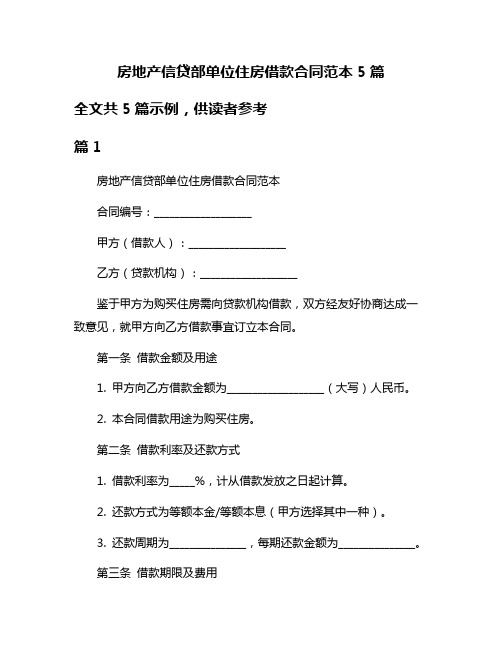 房地产信贷部单位住房借款合同范本 5 篇

全文共 5 篇示例，供读者参考

篇 1

房地产信贷部单位住房借款合同范本

合同编号：__________________

甲方（借款人）：__________________

乙方（贷款机构）：__________________

鉴于甲方为购买住房需向贷款机构借款，双方经友好协商达成一致意见，就甲方向乙方借款事宜订立本合同。

第一条 借款金额及用途

1. 甲方向乙方借款金额为__________________（大写）人民币。

2. 本合同借款用途为购买住房。

第二条 借款利率及还款方式

1. 借款利率为_____%，计从借款发放之日起计算。

2. 还款方式为等额本金/等额本息（甲方选择其中一种）。

3. 还款周期为______________，每期还款金额为______________。

第三条 借款期限及费用